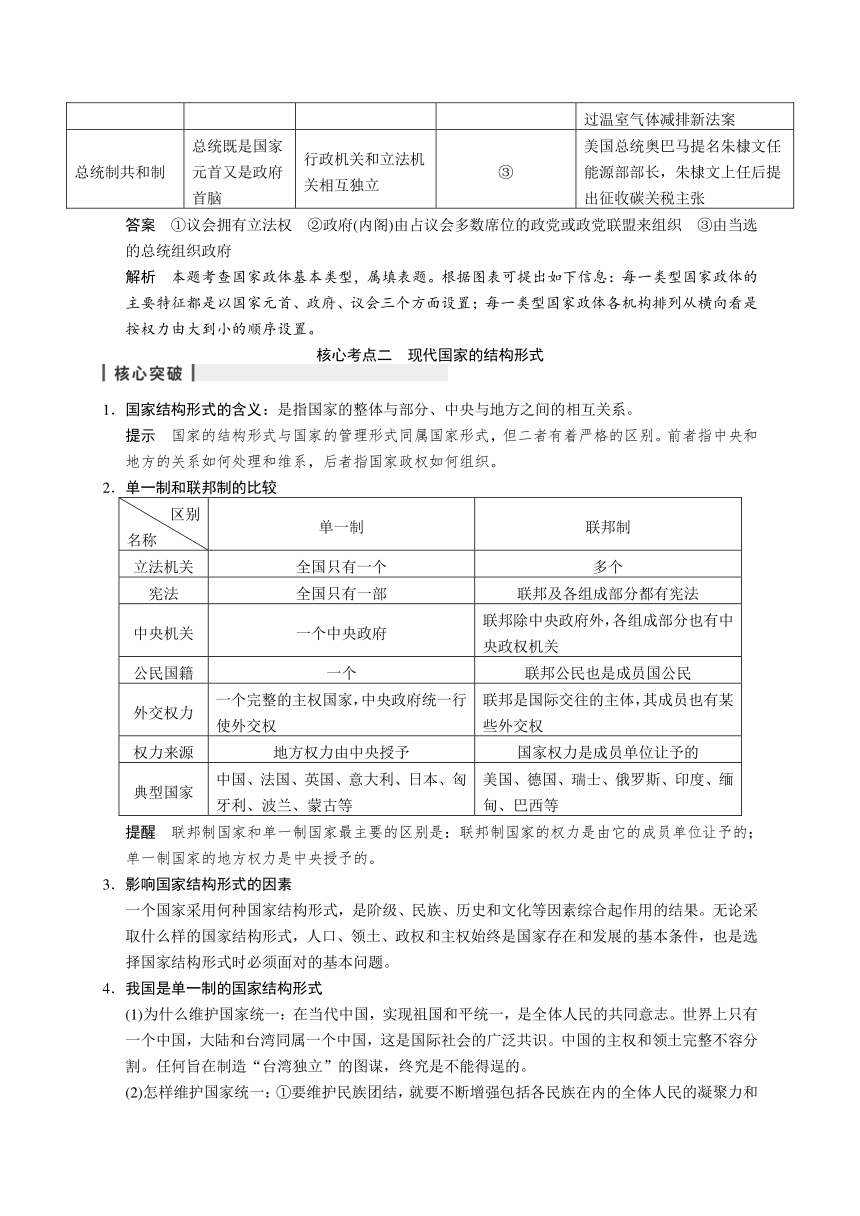 | | | | | 过温室气体减排新法案 |
|---|---|---|---|---|
| 总统制共和制 | 总统既是国家元首又是政府首脑 | 行政机关和立法机关相互独立 | ③ | 美国总统奥巴马提名朱棣文任能源部部长，朱棣文上任后提出征收碳关税主张 |

答案　①议会拥有立法权　②政府(内阁)由占议会多数席位的政党或政党联盟来组织　③由当选的总统组织政府

解析　本题考查国家政体基本类型，属填表题。根据图表可提出如下信息：每一类型国家政体的主要特征都是以国家元首、政府、议会三个方面设置；每一类型国家政体各机构排列从横向看是按权力由大到小的顺序设置。

核心考点二　现代国家的结构形式

核心突破

1．国家结构形式的含义：是指国家的整体与部分、中央与地方之间的相互关系。

提示　国家的结构形式与国家的管理形式同属国家形式，但二者有着严格的区别。前者指中央和地方的关系如何处理和维系，后者指国家政权如何组织。

2．单一制和联邦制的比较

| 区别 名称 | 单一制 | 联邦制 |
|---|---|---|
| 立法机关 | 全国只有一个 | 多个 |
| 宪法 | 全国只有一部 | 联邦及各组成部分都有宪法 |
| 中央机关 | 一个中央政府 | 联邦除中央政府外，各组成部分也有中央政权机关 |
| 公民国籍 | 一个 | 联邦公民也是成员国公民 |
| 外交权力 | 一个完整的主权国家，中央政府统一行使外交权 | 联邦是国际交往的主体，其成员也有某些外交权 |
| 权力来源 | 地方权力由中央授予 | 国家权力是成员单位让予的 |
| 典型国家 | 中国、法国、英国、意大利、日本、匈牙利、波兰、蒙古等 | 美国、德国、瑞士、俄罗斯、印度、缅甸、巴西等 |

提醒　联邦制国家和单一制国家最主要的区别是：联邦制国家的权力是由它的成员单位让予的；单一制国家的地方权力是中央授予的。

3．影响国家结构形式的因素

一个国家采用何种国家结构形式，是阶级、民族、历史和文化等因素综合起作用的结果。无论采取什么样的国家结构形式，人口、领土、政权和主权始终是国家存在和发展的基本条件，也是选择国家结构形式时必须面对的基本问题。

4．我国是单一制的国家结构形式

(1)为什么维护国家统一：在当代中国，实现祖国和平统一，是全体人民的共同意志。世界上只有一个中国，大陆和台湾同属一个中国，这是国际社会的广泛共识。中国的主权和领土完整不容分割。任何旨在制造“台湾独立”的图谋，终究是不能得逞的。

(2)怎样维护国家统一：①要维护民族团结，就要不断增强包括各民族在内的全体人民的凝聚力和